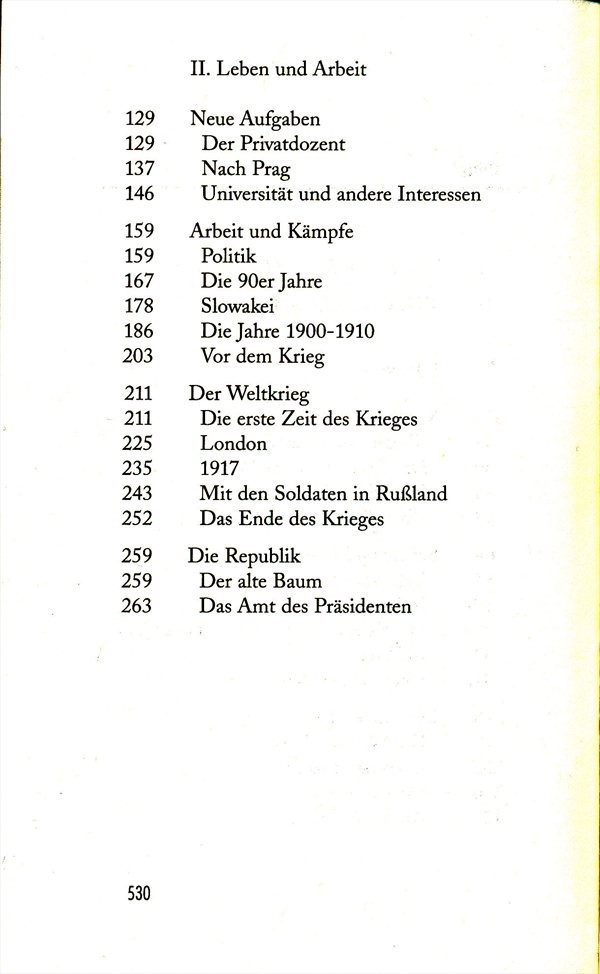 II. Leben und Arbeit

129 Neue Aufgaben
129 Der Privatdozent
137 Nach Prag
146 Universität und andere Interessen

159 Arbeit und Kämpfe
159 Politik
167 Die 90er Jahre
178 Slowakei
186 Die Jahre 1900-1910
203 Vor dem Krieg

211 Der Weltkrieg
211 Die erste Zeit des Krieges
225 London
235 1917
243 Mit den Soldaten in Rußland
252 Das Ende des Krieges

259 Die Republik
259 Der alte Baum
263 Das Amt des Präsidenten

530